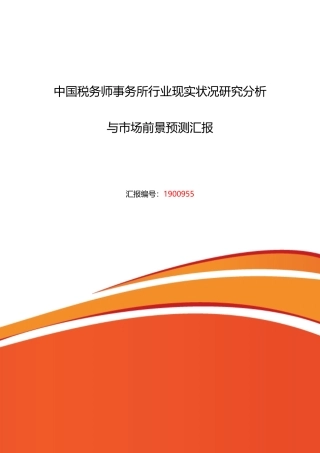 中国税务师事务所行业现实状况研究分析

与市场前景预测汇报

汇报编号：1900955